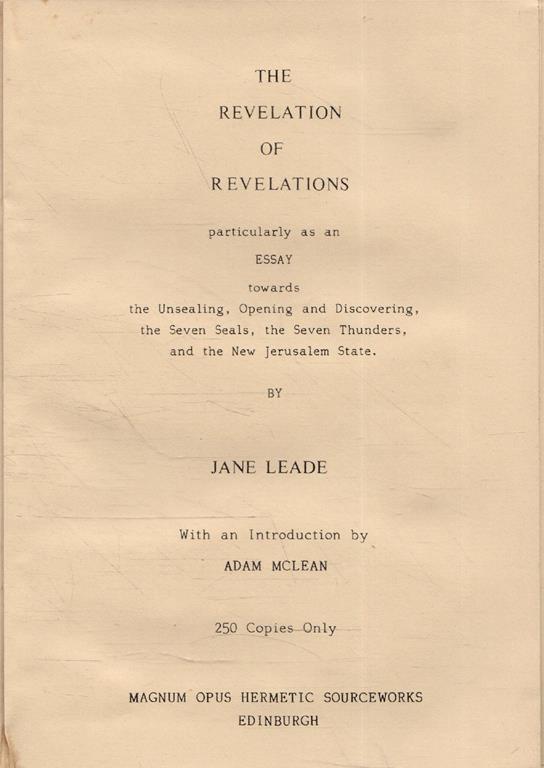 THE
REVELATION
OF
REVELATIONS

particularly as an
ESSAY
towards
the Unsealing, Opening and Discovering,
the Seven Seals, the Seven Thunders,
and the New Jerusalem State.

BY

JANE LEADE

With an Introduction by
ADAM MCLEAN

250 Copies Only

MAGNUM OPUS HERMETIC SOURCEWORKS
EDINBURGH